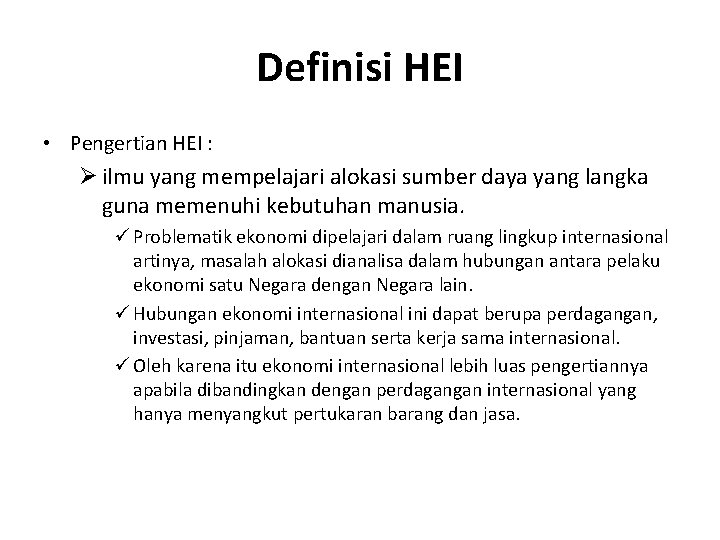 Definisi HEI

• Pengertian HEI :

➢ ilmu yang mempelajari alokasi sumber daya yang langka guna memenuhi kebutuhan manusia.

✓ Problematik ekonomi dipelajari dalam ruang lingkup internasional artinya, masalah alokasi dianalisa dalam hubungan antara pelaku ekonomi satu Negara dengan Negara lain.

✓ Hubungan ekonomi internasional ini dapat berupa perdagangan, investasi, pinjaman, bantuan serta kerja sama internasional.

✓ Oleh karena itu ekonomi internasional lebih luas pengertiannya apabila dibandingkan dengan perdagangan internasional yang hanya menyangkut pertukaran barang dan jasa.